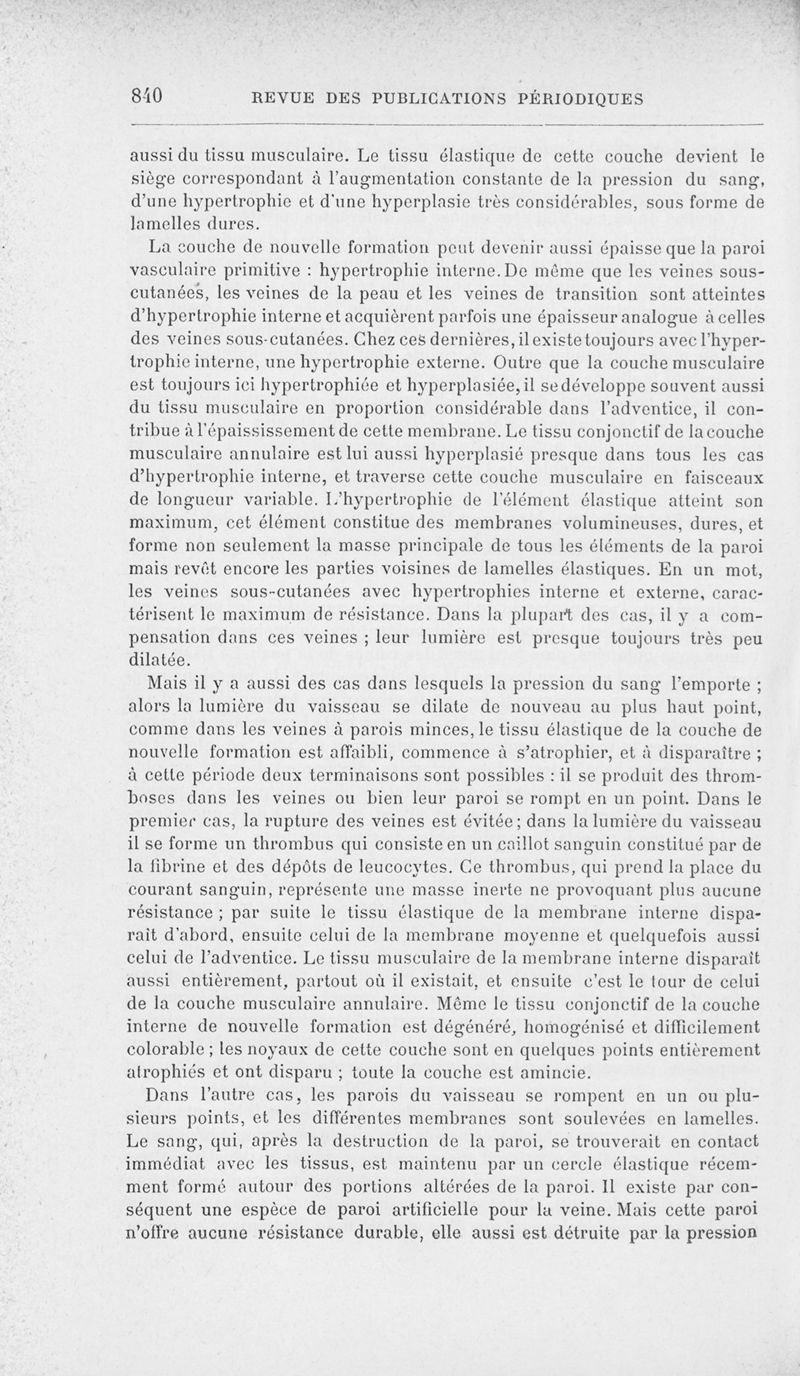 840 REVUE DES PUBLICATIONS PÉRIODIQUES

aussi du tissu musculaire. Le tissu élastique de cette couche devient le siège correspondant à l'augmentation constante de la pression du sang, d'une hypertrophie et d'une hyperplasie très considérables, sous forme de lamelles dures.

La couche de nouvelle formation peut devenir aussi épaisse que la paroi vasculaire primitive : hypertrophie interne. De même que les veines sous-cutanées, les veines de la peau et les veines de transition sont atteintes d'hypertrophie interne et acquièrent parfois une épaisseur analogue à celles des veines sous-cutanées. Chez ces dernières, il existe toujours avec l'hypertrophie interne, une hypertrophie externe. Outre que la couche musculaire est toujours ici hypertrophiée et hyperplasiée, il se développe souvent aussi du tissu musculaire en proportion considérable dans l'adventice, il contribue à l'épaississement de cette membrane. Le tissu conjonctif de la couche musculaire annulaire est lui aussi hyperplasié presque dans tous les cas d'hypertrophie interne, et traverse cette couche musculaire en faisceaux de longueur variable. L'hypertrophie de l'élément élastique atteint son maximum, cet élément constitue des membranes volumineuses, dures, et forme non seulement la masse principale de tous les éléments de la paroi mais revêt encore les parties voisines de lamelles élastiques. En un mot, les veines sous-cutanées avec hypertrophies interne et externe, caractérisent le maximum de résistance. Dans la plupart des cas, il y a compensation dans ces veines ; leur lumière est presque toujours très peu dilatée.

Mais il y a aussi des cas dans lesquels la pression du sang l'emporte ; alors la lumière du vaisseau se dilate de nouveau au plus haut point, comme dans les veines à parois minces, le tissu élastique de la couche de nouvelle formation est affaibli, commence à s'atrophier, et à disparaître ; à cette période deux terminaisons sont possibles : il se produit des thromboses dans les veines ou bien leur paroi se rompt en un point. Dans le premier cas, la rupture des veines est évitée ; dans la lumière du vaisseau il se forme un thrombus qui consiste en un caillot sanguin constitué par de la fibrine et des dépôts de leucocytes. Ce thrombus, qui prend la place du courant sanguin, représente une masse inerte ne provoquant plus aucune résistance ; par suite le tissu élastique de la membrane interne disparaît d'abord, ensuite celui de la membrane moyenne et quelquefois aussi celui de l'adventice. Le tissu musculaire de la membrane interne disparaît aussi entièrement, partout où il existait, et ensuite c'est le tour de celui de la couche musculaire annulaire. Même le tissu conjonctif de la couche interne de nouvelle formation est dégénéré, homogénisé et difficilement colorable ; les noyaux de cette couche sont en quelques points entièrement atrophiés et ont disparu ; toute la couche est amincie.

Dans l'autre cas, les parois du vaisseau se rompent en un ou plusieurs points, et les différentes membranes sont soulevées en lamelles. Le sang, qui, après la destruction de la paroi, se trouverait en contact immédiat avec les tissus, est maintenu par un cercle élastique récemment formé autour des portions altérées de la paroi. Il existe par conséquent une espèce de paroi artificielle pour la veine. Mais cette paroi n'offre aucune résistance durable, elle aussi est détruite par la pression